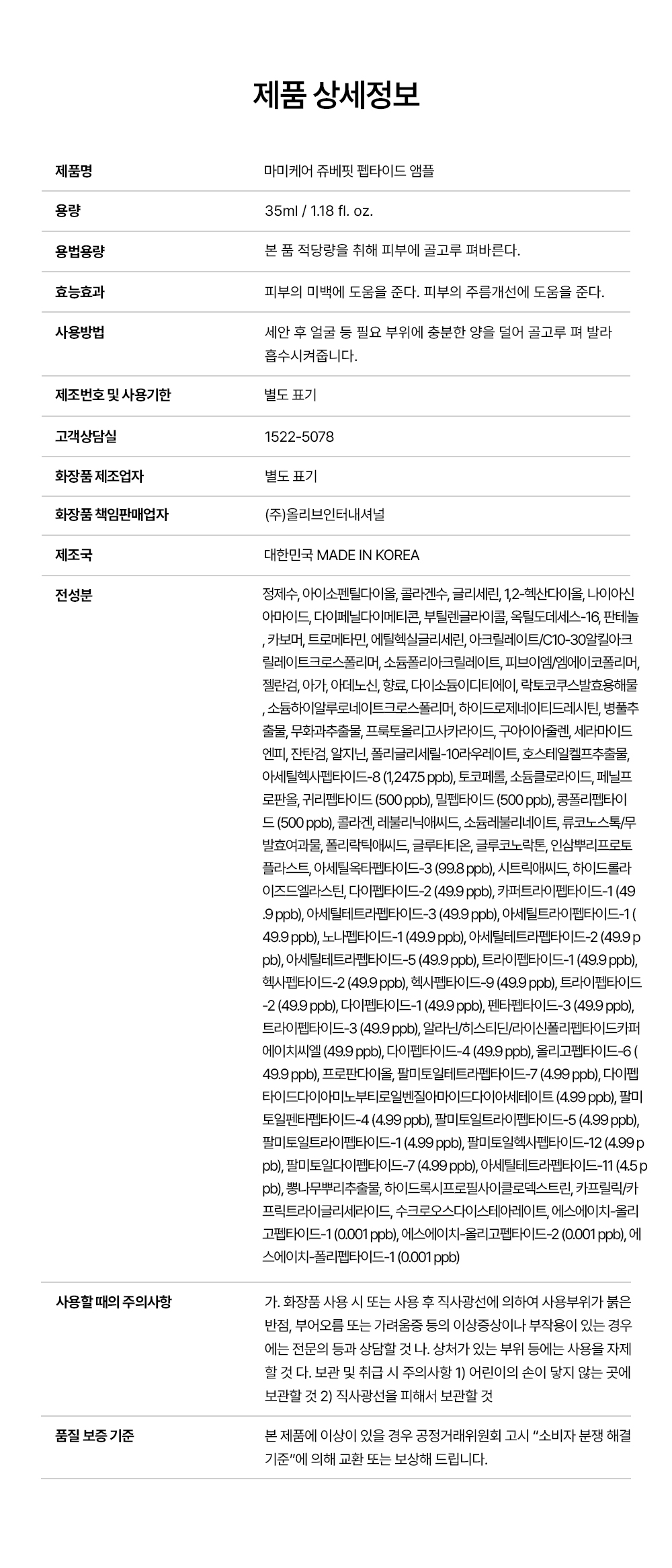 제품 상세정보

제품명
마미케어 쥬베핏 펩타이드 앰플

용량
35ml / 1.18 fl. oz.

용법용량
본 품 적당량을 취해 피부에 골고루 펴바른다.

효능효과
피부의 미백에 도움을 준다. 피부의 주름개선에 도움을 준다.

사용방법
세안 후 얼굴 등 필요 부위에 충분한 양을 덜어 골고루 펴 발라 흡수시켜줍니다.

제조번호 및 사용기한
별도 표기

고객상담실
1522-5078

화장품 제조업자
별도 표기

화장품 책임판매업자
(주)올리브인터내셔널

제조국
대한민국 MADE IN KOREA

전성분
정제수, 아이소펜틸다이올, 콜라겐수, 글리세린, 1,2-헥산다이올, 나이아신아마이드, 다이페닐다이메티콘, 부틸렌글라이콜, 옥틸도데세스-16, 판테놀, 카보머, 트로메타민, 에틸헥실글리세린, 아크릴레이트/C10-30알킬아크릴레이트크로스폴리머, 소듐폴리아크릴레이트, 피브이엠/엠에이코폴리머, 젤란검, 아가, 아데노신, 향료, 다이소듐이디티에이, 락토코쿠스발효용해물, 소듐하이알루로네이트크로스폴리머, 하이드로제네이티드레시틴, 병풀추출물, 무화과추출물, 프룩토올리고사카라이드, 구아이아줄렌, 세라마이드엔피, 잔탄검, 알지닌, 폴리글리세릴-10라우레이트, 호스테일켈프추출물, 아세틸헥사펩타이드-8 (1,247.5 ppb), 토코페롤, 소듐클로라이드, 페닐프로판올, 귀리펩타이드 (500 ppb), 밀펩타이드 (500 ppb), 콩폴리펩타이드 (500 ppb), 콜라겐, 레불리닉애씨드, 소듐레불리네이트, 류코노스톡/무발효여과물, 폴리락틱애씨드, 글루타티온, 글루코노락톤, 인삼뿌리프로토플라스트, 아세틸옥타펩타이드-3 (99.8 ppb), 시트릭애씨드, 하이드롤라이즈드엘라스틴, 다이펩타이드-2 (49.9 ppb), 카퍼트라이펩타이드-1 (49.9 ppb), 아세틸테트라펩타이드-3 (49.9 ppb), 아세틸트라이펩타이드-1 (49.9 ppb), 노나펩타이드-1 (49.9 ppb), 아세틸테트라펩타이드-2 (49.9 ppb), 아세틸테트라펩타이드-5 (49.9 ppb), 트라이펩타이드-1 (49.9 ppb), 헥사펩타이드-2 (49.9 ppb), 헥사펩타이드-9 (49.9 ppb), 트라이펩타이드-2 (49.9 ppb), 다이펩타이드-1 (49.9 ppb), 펜타펩타이드-3 (49.9 ppb), 트라이펩타이드-3 (49.9 ppb), 알라닌/히스티딘/라이신폴리펩타이드카퍼에이치씨엘 (49.9 ppb), 다이펩타이드-4 (49.9 ppb), 올리고펩타이드-6 (49.9 ppb), 프로판다이올, 팔미토일테트라펩타이드-7 (4.99 ppb), 다이펩타이드다이아미노부티로일벤질아마이드다이아세테이트 (4.99 ppb), 팔미토일펜타펩타이드-4 (4.99 ppb), 팔미토일트라이펩타이드-5 (4.99 ppb), 팔미토일트라이펩타이드-1 (4.99 ppb), 팔미토일헥사펩타이드-12 (4.99 ppb), 팔미토일다이펩타이드-7 (4.99 ppb), 아세틸테트라펩타이드-11 (4.5 ppb), 뽕나무뿌리추출물, 하이드록시프로필사이클로덱스트린, 카프릴릭/카프릭트라이글리세라이드, 수크로오스다이스테아레이트, 에스에이치-올리고펩타이드-1 (0.001 ppb), 에스에이치-올리고펩타이드-2 (0.001 ppb), 에스에이치-폴리펩타이드-1 (0.001 ppb)

사용할 때의 주의사항
가. 화장품 사용 시 또는 사용 후 직사광선에 의하여 사용부위가 붉은 반점, 부어오름 또는 가려움증 등의 이상증상이나 부작용이 있는 경우에는 전문의 등과 상담할 것 나. 상처가 있는 부위 등에는 사용을 자제할 것 다. 보관 및 취급 시 주의사항 1) 어린이의 손이 닿지 않는 곳에 보관할 것 2) 직사광선을 피해서 보관할 것

품질 보증 기준
본 제품에 이상이 있을 경우 공정거래위원회 고시 "소비자 분쟁 해결 기준"에 의해 교환 또는 보상해 드립니다.